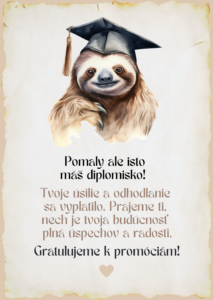 Pomaly ale isto máš diplomisko!

Tvoje úsilie a odhodlanie sa vyplatilo. Prajeme ti, nech je tvoja budúcnosť plná úspechov a radosti.

Gratulujeme k promóciám!